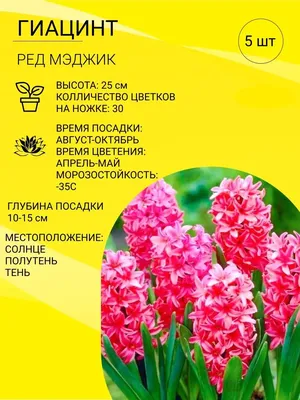 ГИАЦИНТ

5 шт

РЕД МЭДЖИК

ВЫСОТА: 25 см
КОЛЛИЧЕСТВО ЦВЕТКОВ НА НОЖКЕ: 30

ВРЕМЯ ПОСАДКИ: АВГУСТ-ОКТЯБРЬ
ВРЕМЯ ЦВЕТЕНИЯ: АПРЕЛЬ-МАЙ
МОРОЗОСТОЙКОСТЬ: -35С

ГЛУБИНА ПОСАДКИ 10-15 см

МЕСТОПОЛОЖЕНИЕ:
СОЛНЦЕ
ПОЛУТЕНЬ
ТЕНЬ